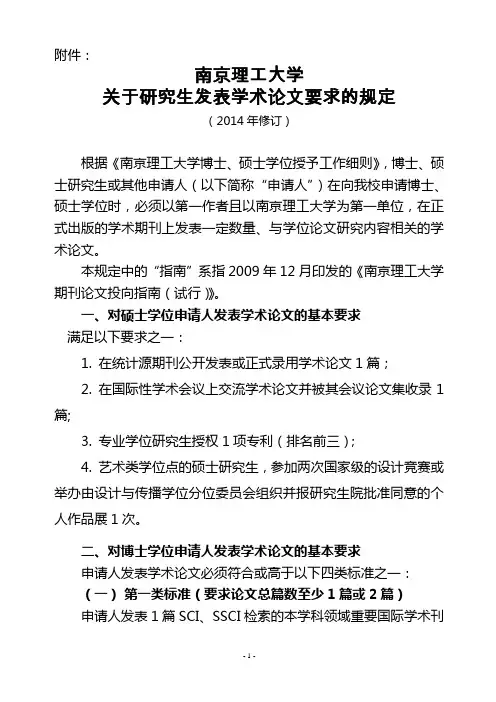 附件：

南京理工大学
关于研究生发表学术论文要求的规定
（2014 年修订）

根据《南京理工大学博士、硕士学位授予工作细则》，博士、硕士研究生或其他申请人（以下简称“申请人”）在向我校申请博士、硕士学位时，必须以第一作者且以南京理工大学为第一单位，在正式出版的学术期刊上发表一定数量、与学位论文研究内容相关的学术论文。

本规定中的“指南”系指 2009 年 12 月印发的《南京理工大学期刊论文投向指南（试行）》。

一、对硕士学位申请人发表学术论文的基本要求

满足以下要求之一：

1. 在统计源期刊公开发表或正式录用学术论文 1 篇；

2. 在国际性学术会议上交流学术论文并被其会议论文集收录 1 篇;

3. 专业学位研究生授权 1 项专利（排名前三）；

4. 艺术类学位点的硕士研究生，参加两次国家级的设计竞赛或举办由设计与传播学位分位委员会组织并报研究生院批准同意的个人作品展 1 次。

二、对博士学位申请人发表学术论文的基本要求

申请人发表学术论文必须符合或高于以下四类标准之一：

（一）第一类标准（要求论文总篇数至少 1 篇或 2 篇）

申请人发表 1 篇 SCI、SSCI 检索的本学科领域重要国际学术刊

- 1 -